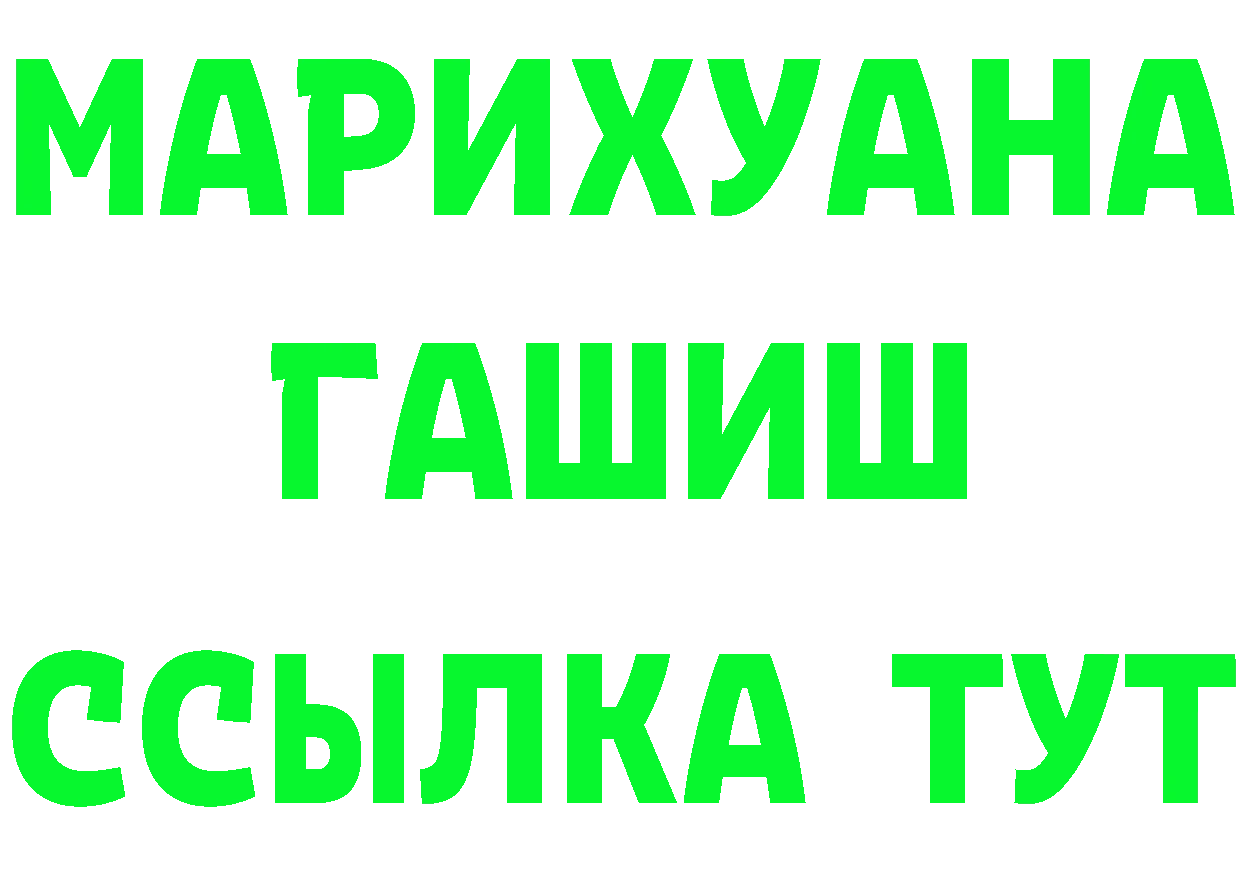 МАРИХУАНА
ГАШИШ
ССЫЛКА ТУТ